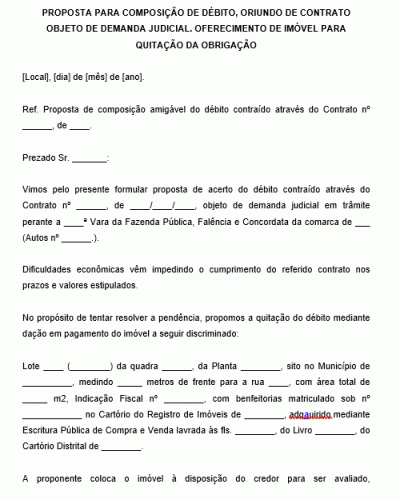 PROPOSTA PARA COMPOSIÇÃO DE DÉBITO, ORIUNDO DE CONTRATO OBJETO DE DEMANDA JUDICIAL. OFERECIMENTO DE IMÓVEL PARA QUITAÇÃO DA OBRIGAÇÃO

[Local], [dia] de [mês] de [ano].

Ref. Proposta de composição amigável do débito contraído através do Contrato nº ______, de ____.

Prezado Sr. _______:

Vimos pelo presente formular proposta de acerto do débito contraído através do Contrato nº ______, de ____/____/____, objeto de demanda judicial em trâmite perante a ____ª Vara da Fazenda Pública, Falência e Concordata da comarca de ___ (Autos nº ______.).

Dificuldades econômicas vêm impedindo o cumprimento do referido contrato nos prazos e valores estipulados.

No propósito de tentar resolver a pendência, propomos a quitação do débito mediante dação em pagamento do imóvel a seguir discriminado:

Lote ____ (________) da quadra ______, da Planta ________, sito no Município de __________, medindo _____ metros de frente para a rua ____, com área total de _____ m2, Indicação Fiscal nº ________, com benfeitorias matriculado sob nº ____________ no Cartório do Registro de Imóveis de ________, adqauirido mediante Escritura Pública de Compra e Venda lavrada às fls. ________, do Livro ________, do Cartório Distrital de ________.

A proponente coloca o imóvel à disposição do credor para ser avaliado,